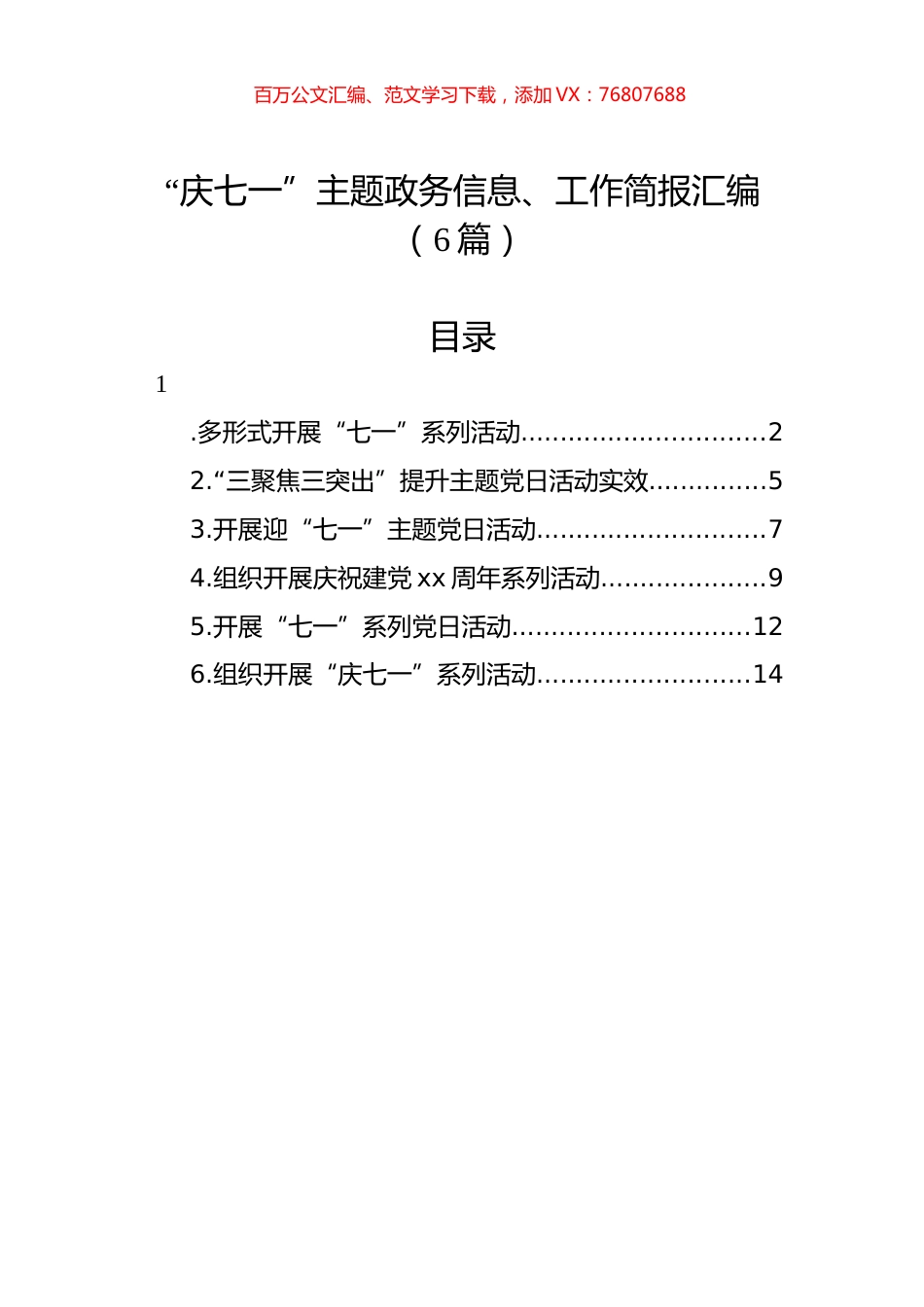 百万公文汇编、范文学习下载，添加 VX：76807688

“庆七一”主题政务信息、工作简报汇编（6篇）

目录

1

.多形式开展“七一”系列活动...............................2

2.“三聚焦三突出”提升主题党日活动实效...............5

3.开展迎“七一”主题党日活动.............................7

4.组织开展庆祝建党 xx 周年系列活动.....................9

5.开展“七一”系列党日活动..............................12

6.组织开展“庆七一”系列活动...........................14